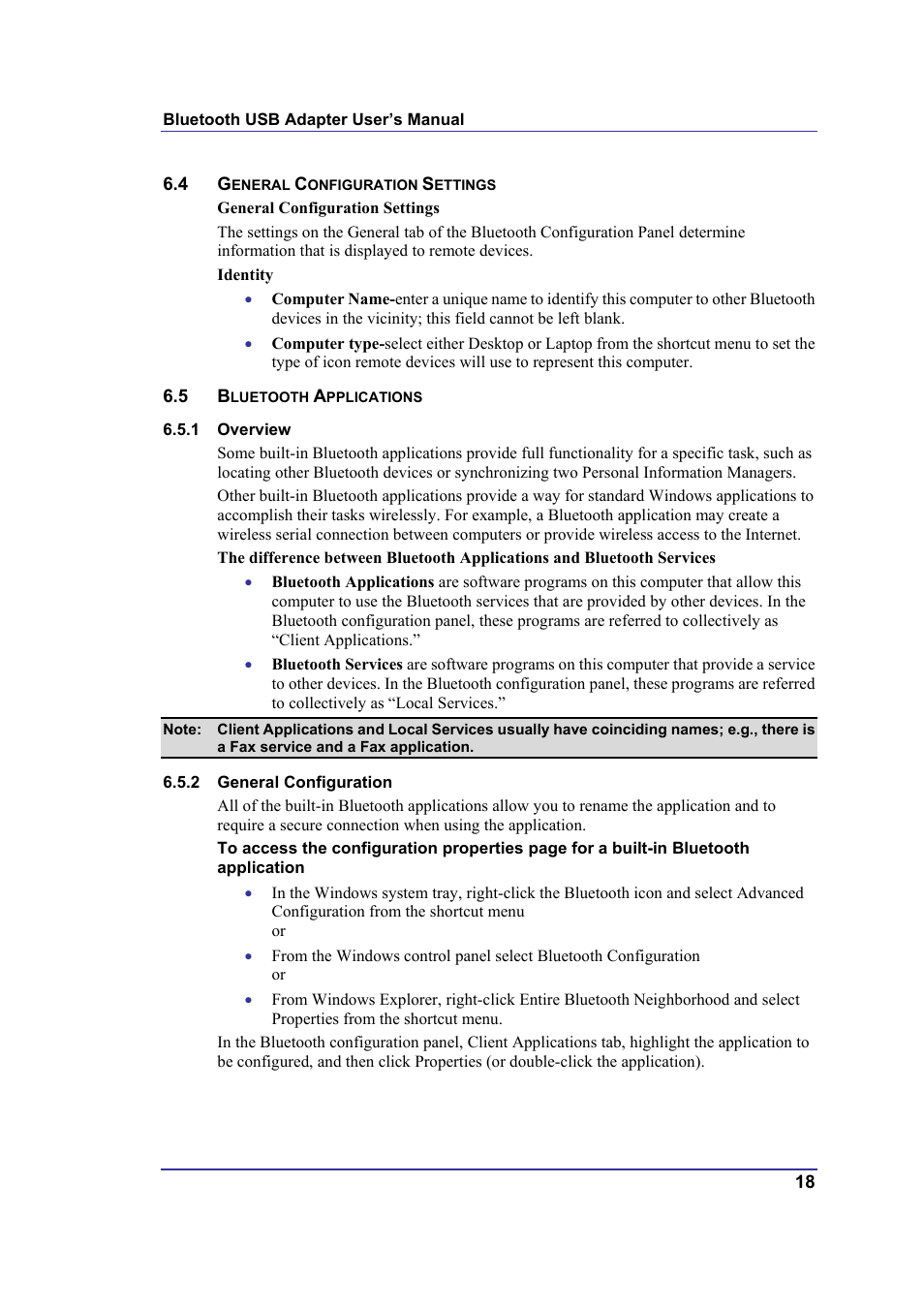 Bluetooth USB Adapter User's Manual

6.4 GENERAL CONFIGURATION SETTINGS

General Configuration Settings

The settings on the General tab of the Bluetooth Configuration Panel determine information that is displayed to remote devices.

Identity

• Computer Name-enter a unique name to identify this computer to other Bluetooth devices in the vicinity; this field cannot be left blank.

• Computer type-select either Desktop or Laptop from the shortcut menu to set the type of icon remote devices will use to represent this computer.

6.5 BLUETOOTH APPLICATIONS

6.5.1 Overview

Some built-in Bluetooth applications provide full functionality for a specific task, such as locating other Bluetooth devices or synchronizing two Personal Information Managers.

Other built-in Bluetooth applications provide a way for standard Windows applications to accomplish their tasks wirelessly. For example, a Bluetooth application may create a wireless serial connection between computers or provide wireless access to the Internet.

The difference between Bluetooth Applications and Bluetooth Services

• Bluetooth Applications are software programs on this computer that allow this computer to use the Bluetooth services that are provided by other devices. In the Bluetooth configuration panel, these programs are referred to collectively as "Client Applications."

• Bluetooth Services are software programs on this computer that provide a service to other devices. In the Bluetooth configuration panel, these programs are referred to collectively as "Local Services."

Note: Client Applications and Local Services usually have coinciding names; e.g., there is a Fax service and a Fax application.

6.5.2 General Configuration

All of the built-in Bluetooth applications allow you to rename the application and to require a secure connection when using the application.

To access the configuration properties page for a built-in Bluetooth application

• In the Windows system tray, right-click the Bluetooth icon and select Advanced Configuration from the shortcut menu
or

• From the Windows control panel select Bluetooth Configuration
or

• From Windows Explorer, right-click Entire Bluetooth Neighborhood and select Properties from the shortcut menu.

In the Bluetooth configuration panel, Client Applications tab, highlight the application to be configured, and then click Properties (or double-click the application).

18